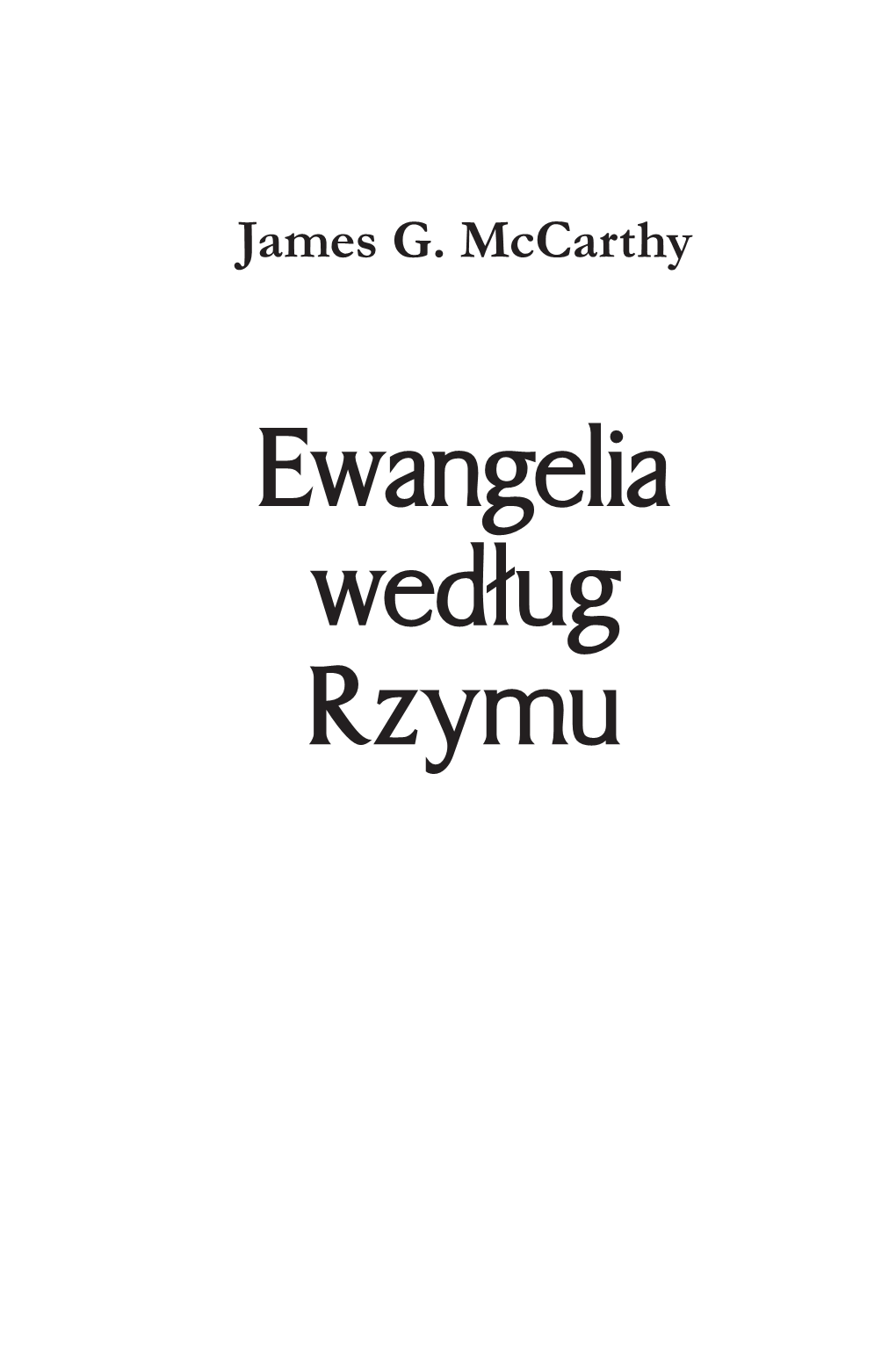 James G. McCarthy

Ewangelia według Rzymu